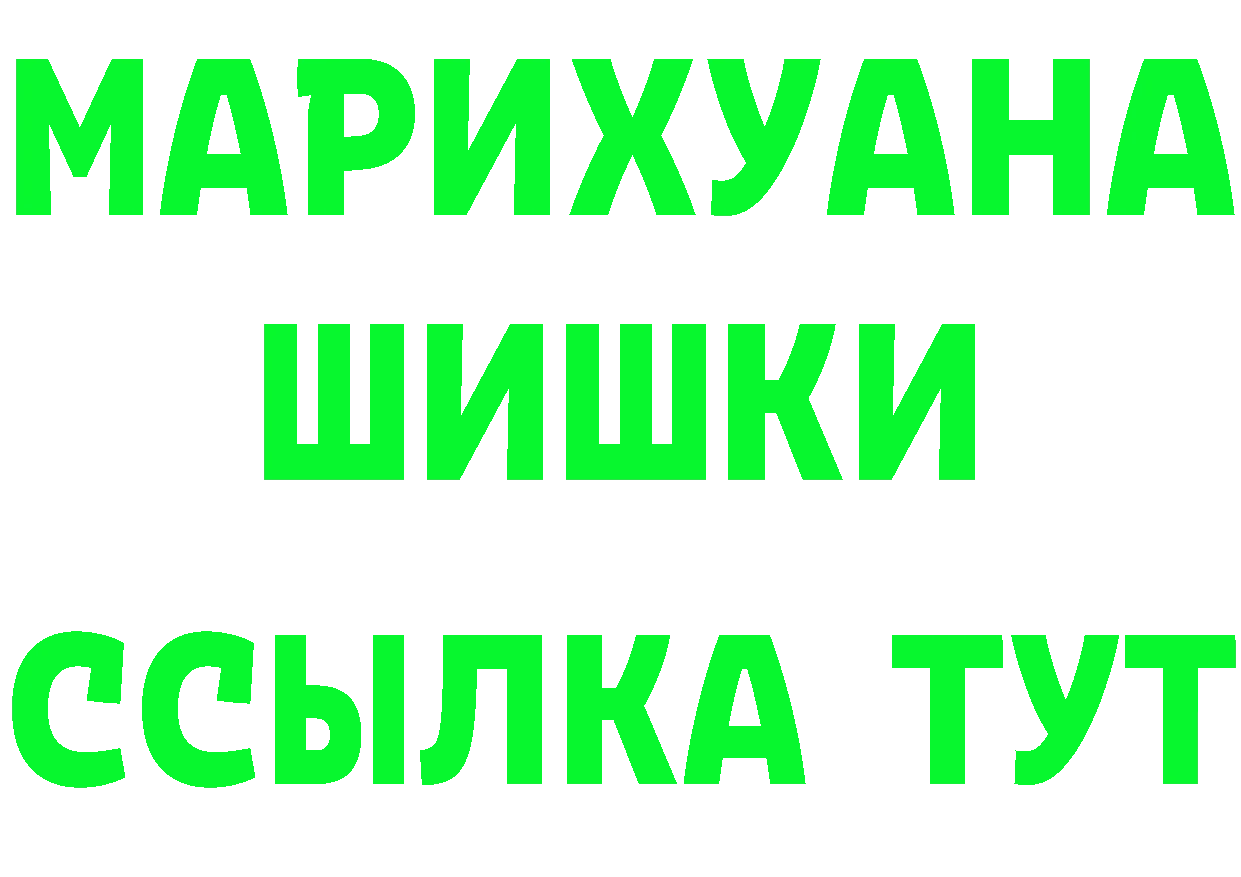 МАРИХУАНА
ШИШКИ
ССЫЛКА ТУТ